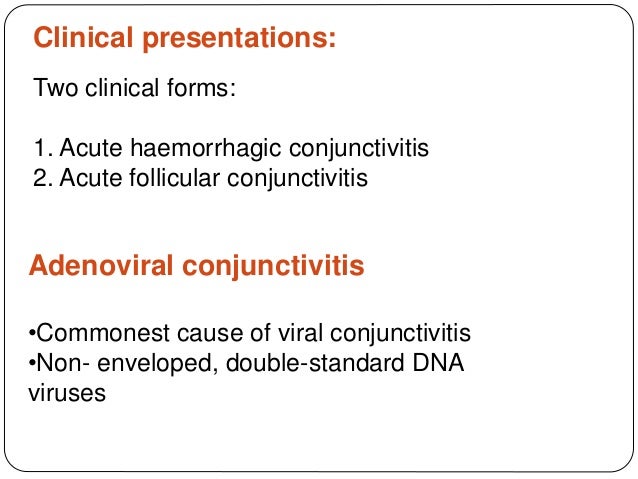 Clinical presentations:

Two clinical forms:

1. Acute haemorrhagic conjunctivitis
2. Acute follicular conjunctivitis

Adenoviral conjunctivitis

•Commonest cause of viral conjunctivitis
•Non- enveloped, double-standard DNA viruses